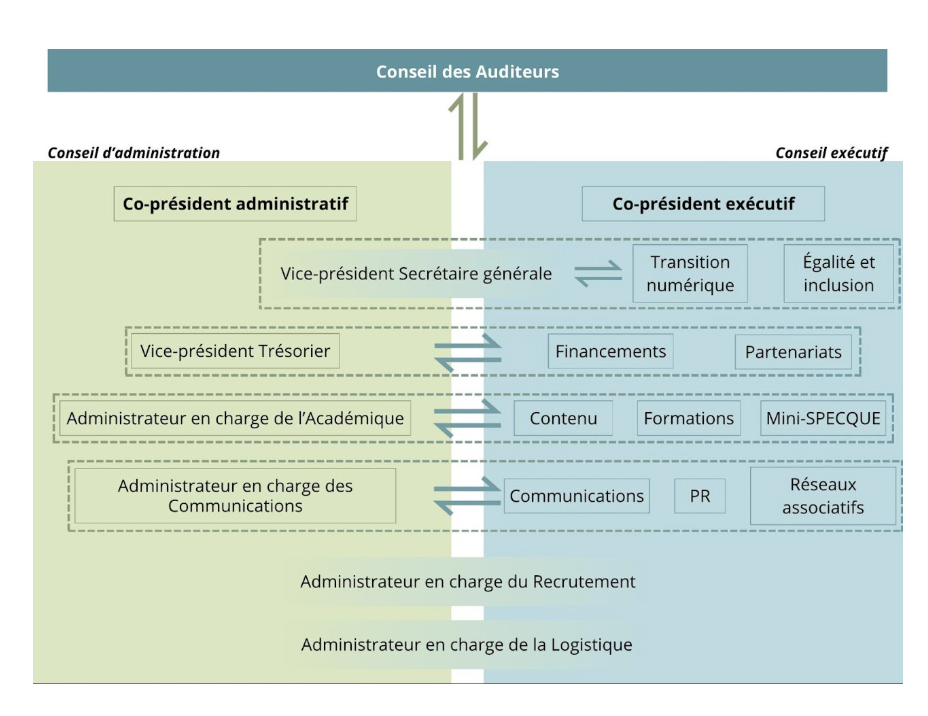 Conseil des Auditeurs

Conseil d'administration

Conseil exécutif

Co-président administratif

Co-président exécutif

Vice-président Secrétaire générale

Transition numérique

Égalité et inclusion

Vice-président Trésorier

Financements

Partenariats

Administrateur en charge de l'Académique

Contenu

Formations

Mini-SPECQUE

Administrateur en charge des Communications

Communications

PR

Réseaux associatifs

Administrateur en charge du Recrutement

Administrateur en charge de la Logistique